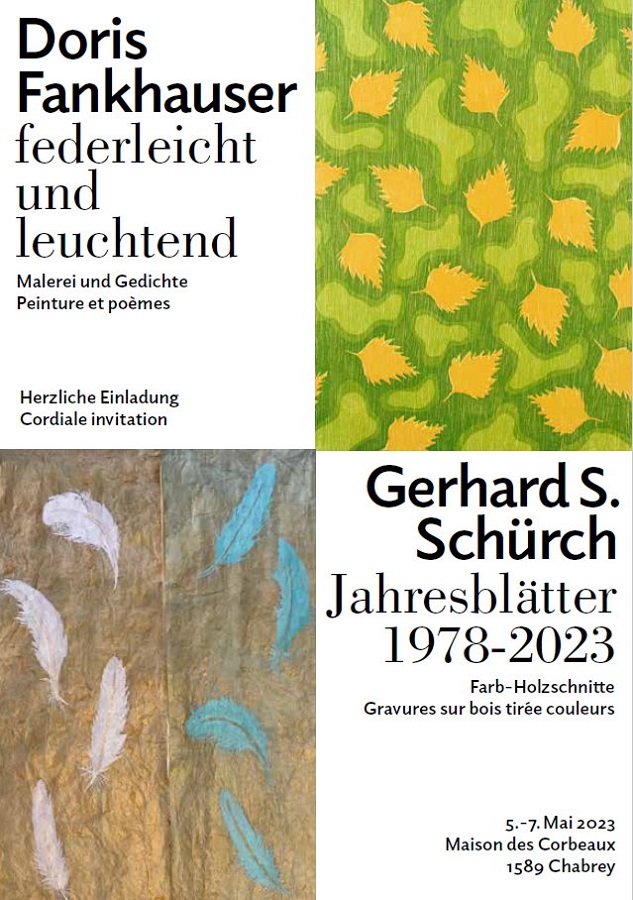 Doris Fankhauser
federleicht und leuchtend

Malerei und Gedichte
Peinture et poèmes

Herzliche Einladung
Cordiale invitation

Gerhard S. Schürch
Jahresblätter 1978-2023

Farb-Holzschnitte
Gravures sur bois tirée couleurs

5.-7. Mai 2023
Maison des Corbeaux
1589 Chabrey